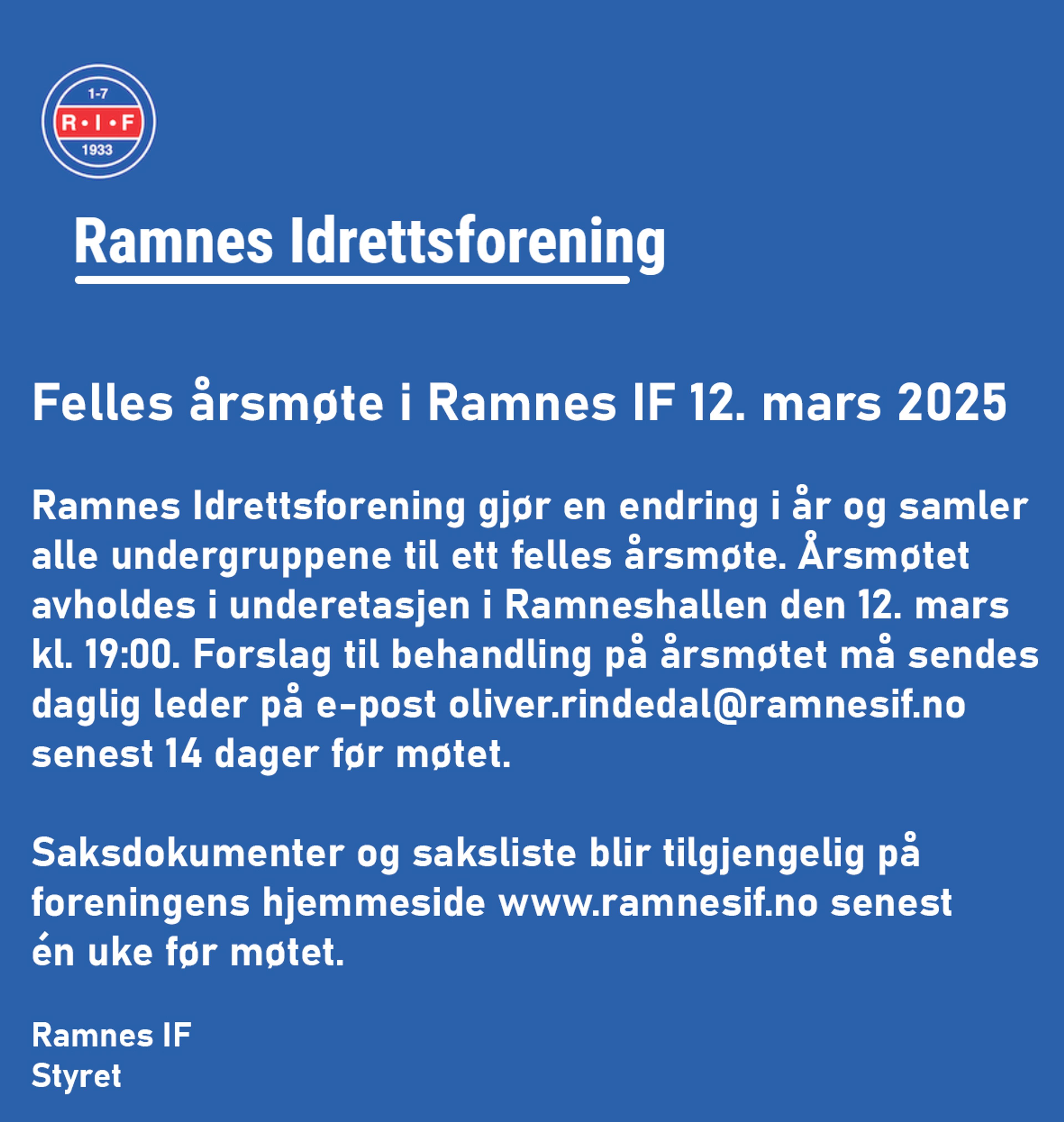 1-7
R•I•F
1933

Ramnes Idrettsforening

Felles årsmøte i Ramnes IF 12. mars 2025

Ramnes Idrettsforening gjør en endring i år og samler alle undergruppene til ett felles årsmøte. Årsmøtet avholdes i underetasjen i Ramneshallen den 12. mars kl. 19:00. Forslag til behandling på årsmøtet må sendes daglig leder på e-post oliver.rindedal@ramnesif.no senest 14 dager før møtet.

Saksdokumenter og saksliste blir tilgjengelig på foreningens hjemmeside www.ramnesif.no senest én uke før møtet.

Ramnes IF
Styret